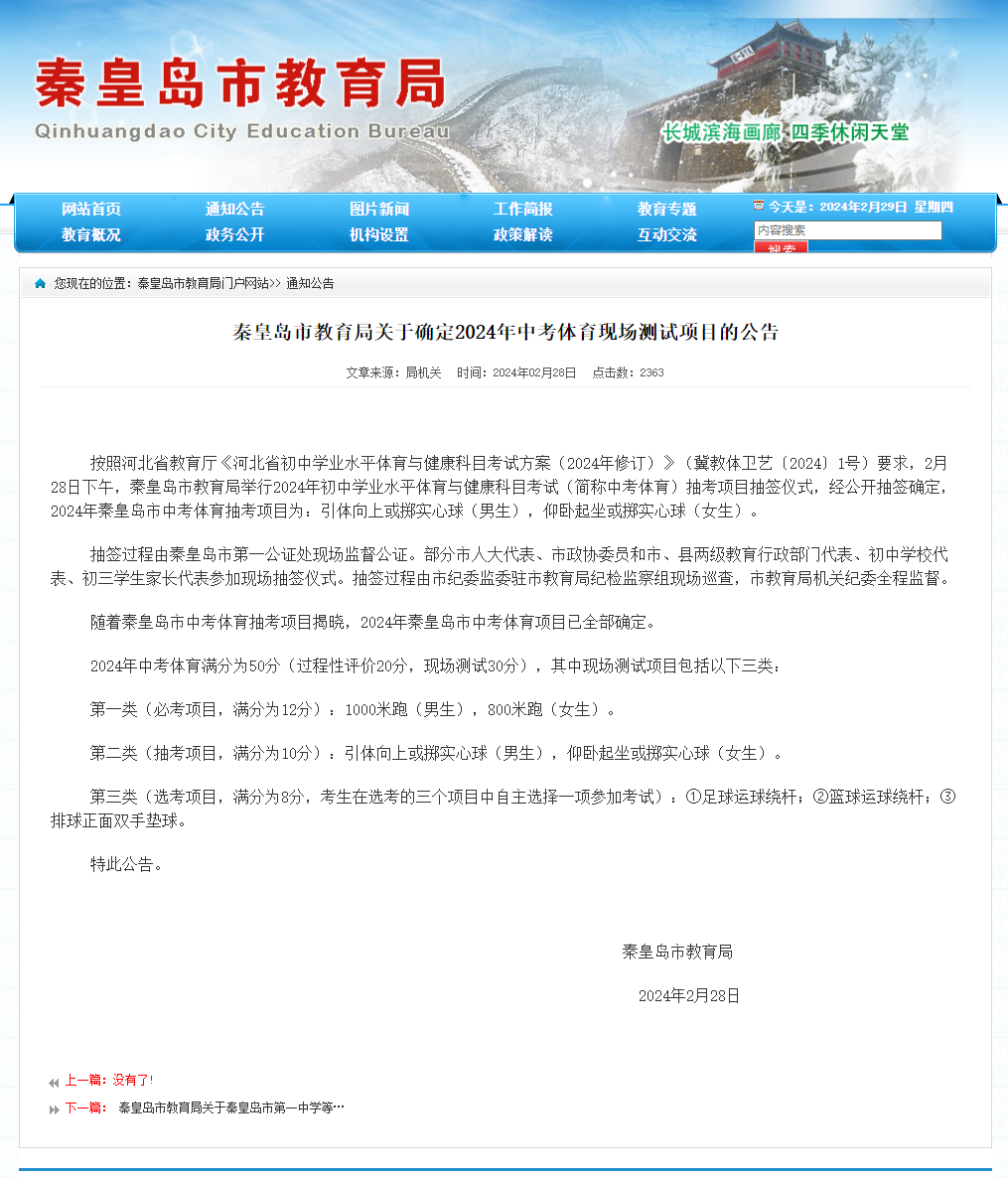 秦皇岛市教育局
Qinhuangdao City Education Bureau

长城滨海画廊 四季休闲天堂

网站首页 通知公告 图片新闻 工作简报 教育专题
教育概况 政务公开 机构设置 政策解读 互动交流

今天是：2024年2月29日 星期四
内容搜索
搜索

您现在的位置：秦皇岛市教育局门户网站>> 通知公告

秦皇岛市教育局关于确定2024年中考体育现场测试项目的公告

文章来源：局机关 时间：2024年02月28日 点击数：2363

按照河北省教育厅《河北省初中学业水平体育与健康科目考试方案（2024年修订）》（冀教体卫艺〔2024〕1号）要求，2月28日下午，秦皇岛市教育局举行2024年初中学业水平体育与健康科目考试（简称中考体育）抽考项目抽签仪式，经公开抽签确定，2024年秦皇岛市中考体育抽考项目为：引体向上或掷实心球（男生），仰卧起坐或掷实心球（女生）。

抽签过程由秦皇岛市第一公证处现场监督公证。部分市人大代表、市政协委员和市、县两级教育行政部门代表、初中学校代表、初三学生家长代表参加现场抽签仪式。抽签过程由市纪委监委驻市教育局纪检监察组现场巡查，市教育局机关纪委全程监督。

随着秦皇岛市中考体育抽考项目揭晓，2024年秦皇岛市中考体育项目已全部确定。

2024年中考体育满分为50分（过程性评价20分，现场测试30分），其中现场测试项目包括以下三类：

第一类（必考项目，满分为12分）：1000米跑（男生），800米跑（女生）。

第二类（抽考项目，满分为10分）：引体向上或掷实心球（男生），仰卧起坐或掷实心球（女生）。

第三类（选考项目，满分为8分，考生在选考的三个项目中自主选择一项参加考试）：①足球运球绕杆；②篮球运球绕杆；③排球正面双手垫球。

特此公告。

秦皇岛市教育局

2024年2月28日

上一篇：没有了!
下一篇： 秦皇岛市教育局关于秦皇岛市第一中学等…